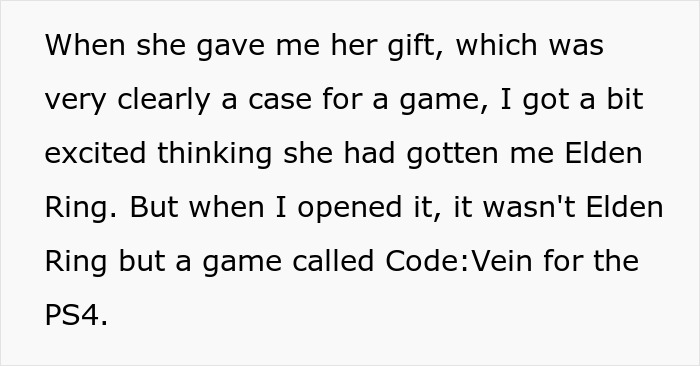 When she gave me her gift, which was very clearly a case for a game, I got a bit excited thinking she had gotten me Elden Ring. But when I opened it, it wasn't Elden Ring but a game called Code:Vein for the PS4.